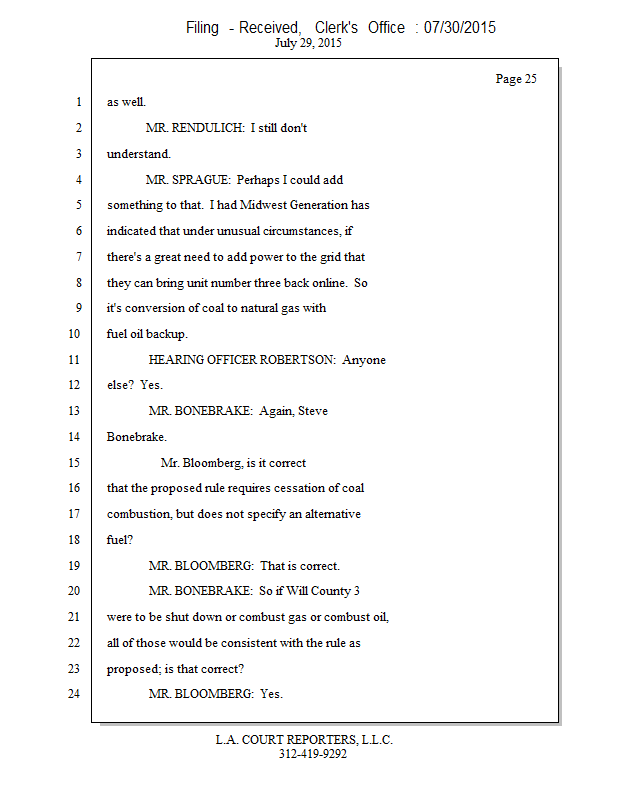 Filing - Received, Clerk's Office : 07/30/2015
July 29, 2015

Page 25

1 as well.
2 MR. RENDULICH: I still don't
3 understand.
4 MR. SPRAGUE: Perhaps I could add
5 something to that. I had Midwest Generation has
6 indicated that under unusual circumstances, if
7 there's a great need to add power to the grid that
8 they can bring unit number three back online. So
9 it's conversion of coal to natural gas with
10 fuel oil backup.
11 HEARING OFFICER ROBERTSON: Anyone
12 else? Yes.
13 MR. BONEBRAKE: Again, Steve
14 Bonebrake.
15 Mr. Bloomberg, is it correct
16 that the proposed rule requires cessation of coal
17 combustion, but does not specify an alternative
18 fuel?
19 MR. BLOOMBERG: That is correct.
20 MR. BONEBRAKE: So if Will County 3
21 were to be shut down or combust gas or combust oil,
22 all of those would be consistent with the rule as
23 proposed; is that correct?
24 MR. BLOOMBERG: Yes.

L.A. COURT REPORTERS, L.L.C.
312-419-9292